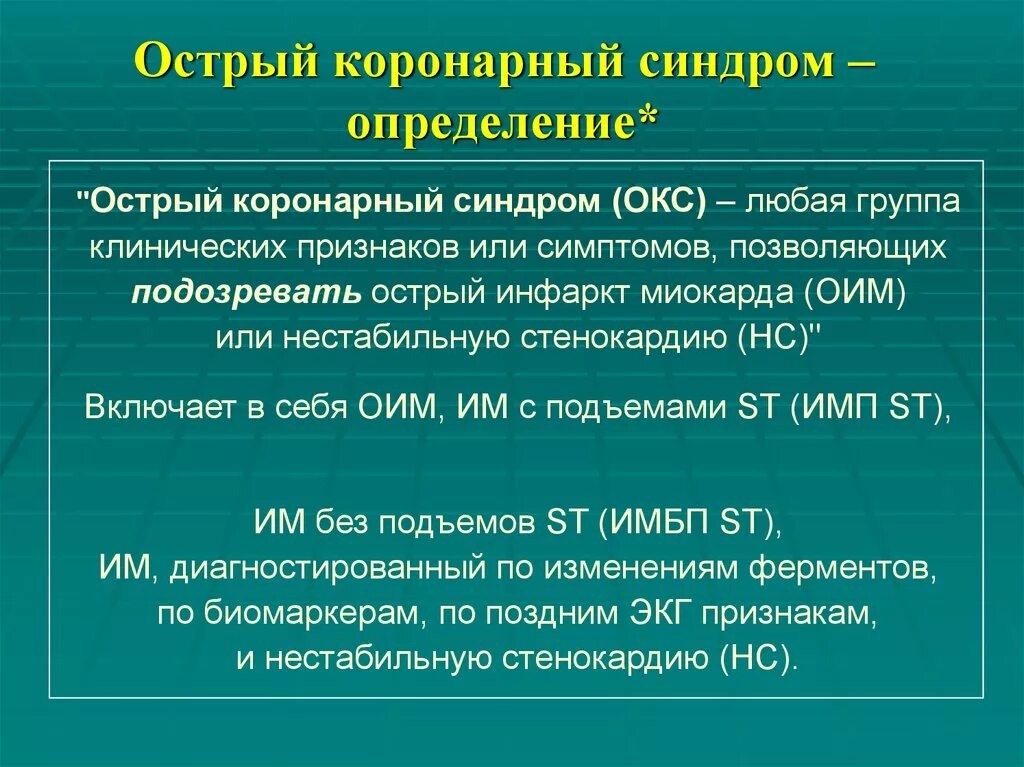 Острый коронарный синдром – определение*

"Острый коронарный синдром (ОКС) – любая группа клинических признаков или симптомов, позволяющих подозревать острый инфаркт миокарда (ОИМ) или нестабильную стенокардию (НС)"

Включает в себя ОИМ, ИМ с подъемами ST (ИМП ST),

ИМ без подъемов ST (ИМБП ST), ИМ, диагностированный по изменениям ферментов, по биомаркерам, по поздним ЭКГ признакам, и нестабильную стенокардию (НС).